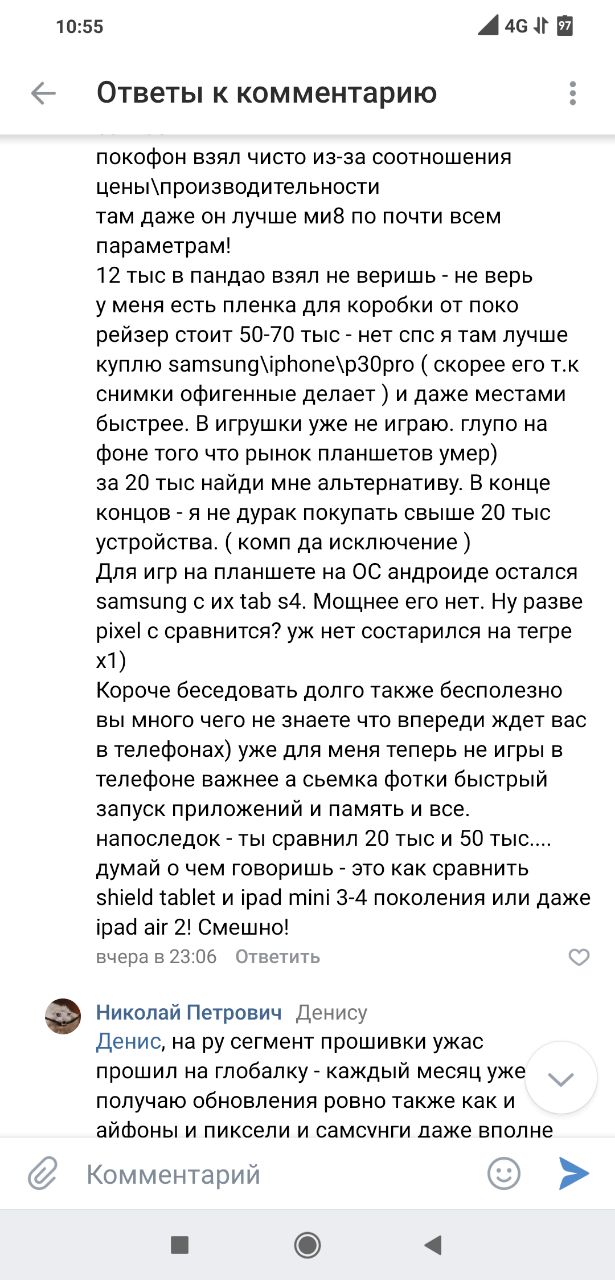 10:55
4G 97

Ответы к комментарию

покофон взял чисто из-за соотношения цены\производительности
там даже он лучше ми8 по почти всем параметрам!
12 тыс в пандао взял не веришь - не верь у меня есть пленка для коробки от поко
рейзер стоит 50-70 тыс - нет спс я там лучше куплю samsung\iphone\p30pro ( скорее его т.к снимки офигенные делает ) и даже местами быстрее. В игрушки уже не играю. глупо на фоне того что рынок планшетов умер)
за 20 тыс найди мне альтернативу. В конце концов - я не дурак покупать свыше 20 тыс устройства. ( комп да исключение )
Для игр на планшете на ОС андроиде остался samsung с их tab s4. Мощнее его нет. Ну разве pixel c сравнится? уж нет состарился на тегре x1)
Короче беседовать долго также бесполезно вы много чего не знаете что впереди ждет вас в телефонах) уже для меня теперь не игры в телефоне важнее а сьемка фотки быстрый запуск приложений и память и все.
напоследок - ты сравнил 20 тыс и 50 тыс.... думай о чем говоришь - это как сравнить shield tablet и ipad mini 3-4 поколения или даже ipad air 2! Смешно!
вчера в 23:06 Ответить

Николай Петрович Денису
Денис, на ру сегмент прошивки ужас прошил на глобалку - каждый месяц уже получаю обновления ровно также как и айфоны и пиксели и самсунги даже вполне

Комментарий